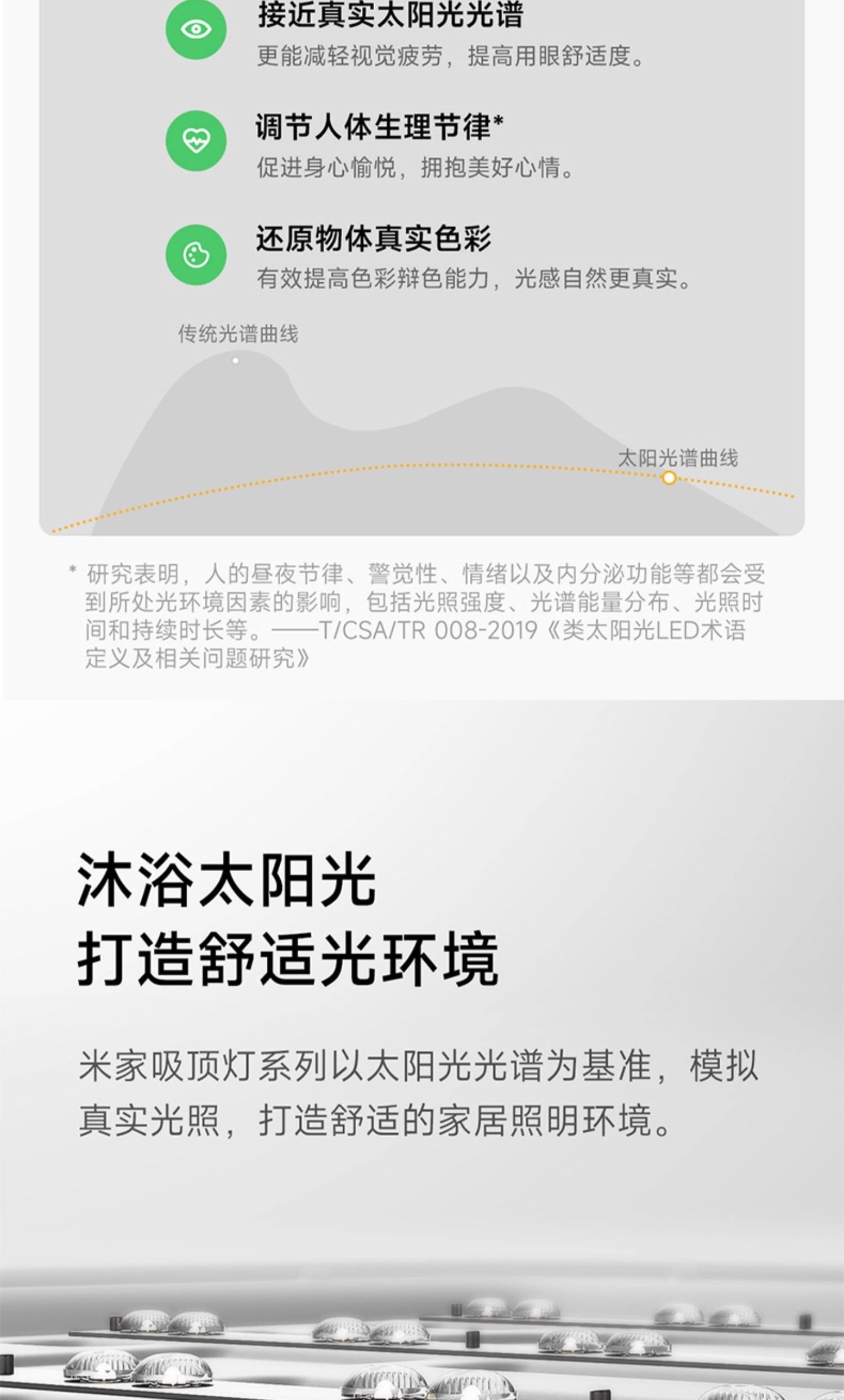 接近真实太阳光光谱
更能减轻视觉疲劳，提高用眼舒适度。

调节人体生理节律*
促进身心愉悦，拥抱美好心情。

还原物体真实色彩
有效提高色彩辩色能力，光感自然更真实。

传统光谱曲线

太阳光谱曲线

* 研究表明，人的昼夜节律、警觉性、情绪以及内分泌功能等都会受到所处光环境因素的影响，包括光照强度、光谱能量分布、光照时间和持续时长等。——T/CSA/TR 008-2019《类太阳光LED术语定义及相关问题研究》

沐浴太阳光
打造舒适光环境

米家吸顶灯系列以太阳光光谱为基准，模拟真实光照，打造舒适的家居照明环境。